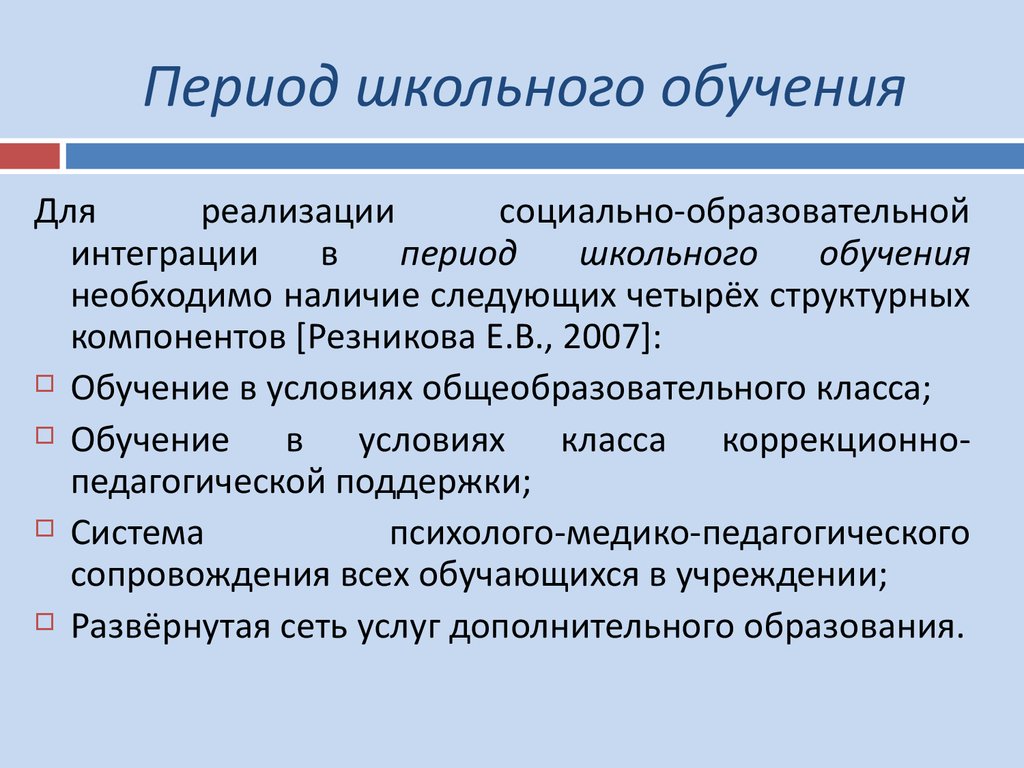 Период школьного обучения

Для реализации социально-образовательной интеграции в период школьного обучения необходимо наличие следующих четырёх структурных компонентов [Резникова Е.В., 2007]:

Обучение в условиях общеобразовательного класса;

Обучение в условиях класса коррекционно-педагогической поддержки;

Система психолого-медико-педагогического сопровождения всех обучающихся в учреждении;

Развёрнутая сеть услуг дополнительного образования.